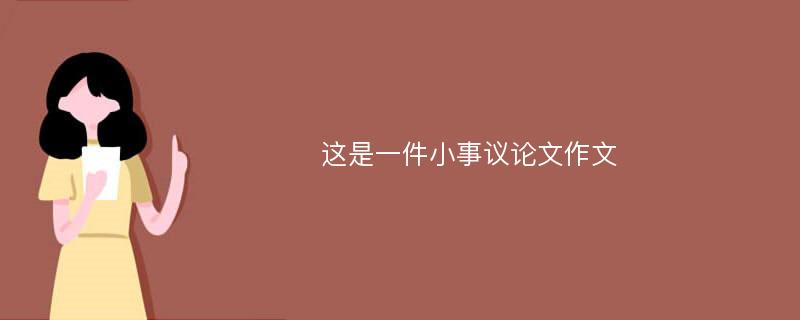 这是一件小事议论文作文